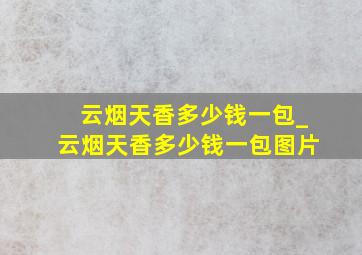 云烟天香多少钱一包_云烟天香多少钱一包图片